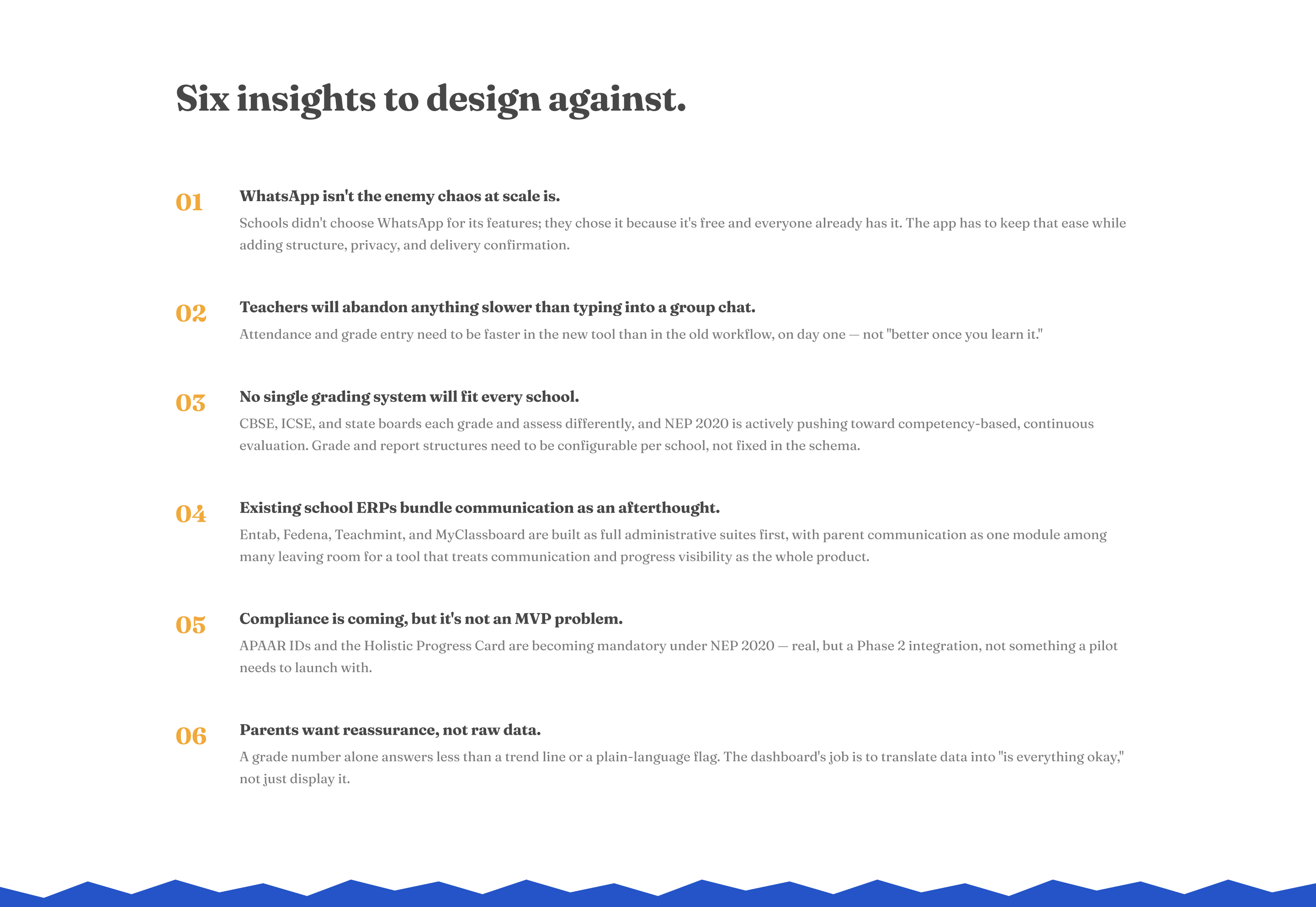 Six insights to design against.

01

WhatsApp isn't the enemy chaos at scale is.

Schools didn't choose WhatsApp for its features; they chose it because it's free and everyone already has it. The app has to keep that ease while adding structure, privacy, and delivery confirmation.

02

Teachers will abandon anything slower than typing into a group chat.

Attendance and grade entry need to be faster in the new tool than in the old workflow, on day one — not "better once you learn it."

03

No single grading system will fit every school.

CBSE, ICSE, and state boards each grade and assess differently, and NEP 2020 is actively pushing toward competency-based, continuous evaluation. Grade and report structures need to be configurable per school, not fixed in the schema.

04

Existing school ERPs bundle communication as an afterthought.

Entab, Fedena, Teachmint, and MyClassboard are built as full administrative suites first, with parent communication as one module among many leaving room for a tool that treats communication and progress visibility as the whole product.

05

Compliance is coming, but it's not an MVP problem.

APAAR IDs and the Holistic Progress Card are becoming mandatory under NEP 2020 — real, but a Phase 2 integration, not something a pilot needs to launch with.

06

Parents want reassurance, not raw data.

A grade number alone answers less than a trend line or a plain-language flag. The dashboard's job is to translate data into "is everything okay," not just display it.